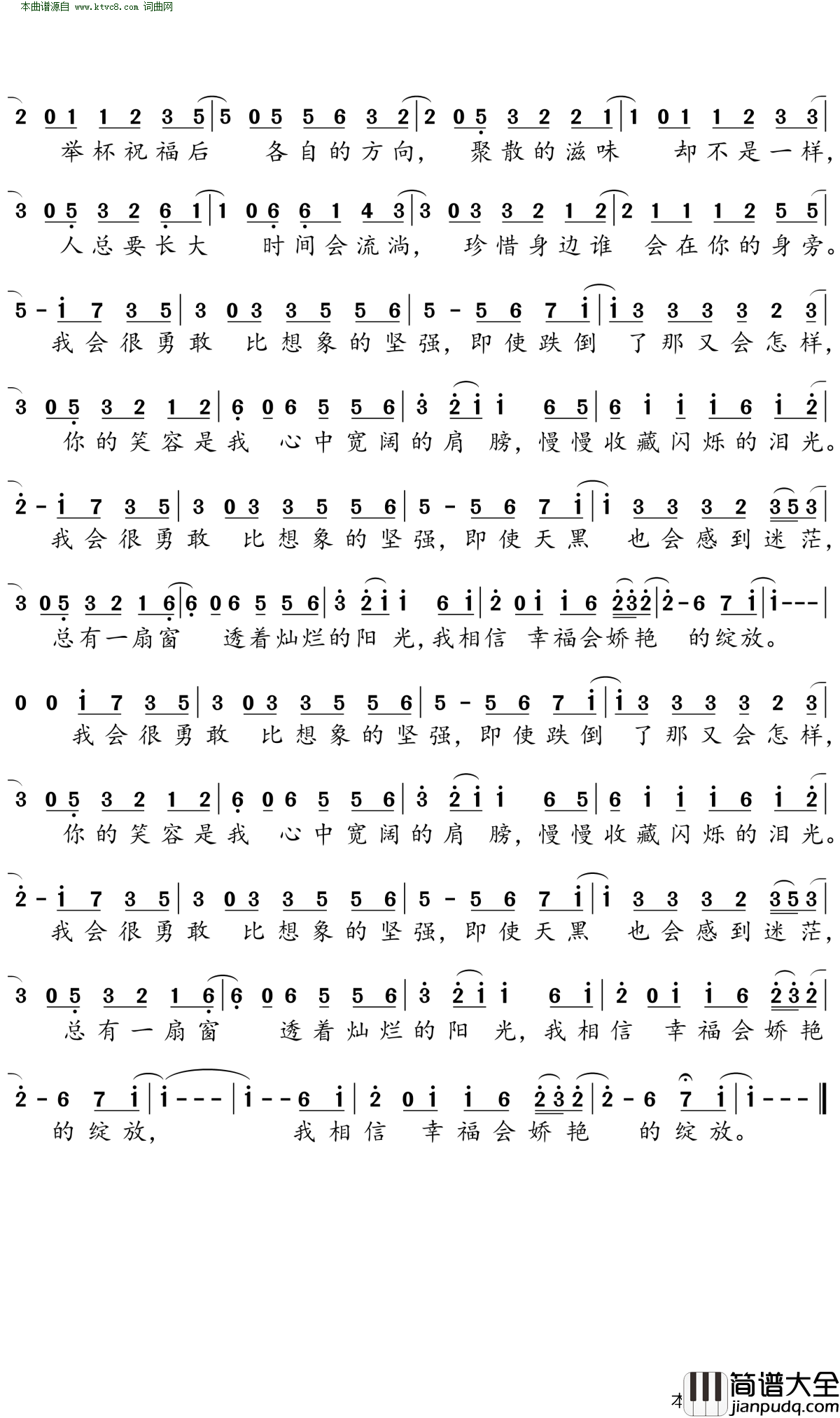 本曲谱源自 www.ktvc8.com 词曲网

2 0 1 1 2 3 5 | 5 0 5 5 6 3 2 | 2 0 5 3 2 2 1 | 1 0 1 1 2 3 3 |
举杯祝福后 各自的方向, 聚散的滋味 却不是一样,

3 0 5 3 2 6 1 | 1 0 6 6 1 4 3 | 3 0 3 3 2 1 2 | 2 1 1 1 2 5 5 |
人总要长大 时间会流淌, 珍惜身边谁 会在你的身旁。

5 - i 7 3 5 | 3 0 3 3 5 5 6 | 5 - 5 6 7 i | i 3 3 3 3 2 3 |
我会很勇敢 比想象的坚强, 即使跌倒 了那又会怎样,

3 0 5 3 2 1 2 | 6 0 6 5 5 6 | 3 2 i i 6 5 | 6 i i i 6 i 2 |
你的笑容是我 心中宽阔的肩 膀, 慢慢收藏闪烁的泪光。

2 - i 7 3 5 | 3 0 3 3 5 5 6 | 5 - 5 6 7 i | i 3 3 3 2 3 5 3 |
我会很勇敢 比想象的坚强, 即使天黑 也会感到迷茫,

3 0 5 3 2 1 6 | 6 0 6 5 5 6 | 3 2 i i 6 i | 2 0 i i 6 2 3 2 | 2 - 6 7 i | i - - - |
总有一扇窗 透着灿烂的阳 光, 我相信 幸福会娇艳 的绽放。

0 0 i 7 3 5 | 3 0 3 3 5 5 6 | 5 - 5 6 7 i | i 3 3 3 3 2 3 |
我会很勇敢 比想象的坚强, 即使跌倒 了那又会怎样,

3 0 5 3 2 1 2 | 6 0 6 5 5 6 | 3 2 i i 6 5 | 6 i i i 6 i 2 |
你的笑容是我 心中宽阔的肩 膀, 慢慢收藏闪烁的泪光。

2 - i 7 3 5 | 3 0 3 3 5 5 6 | 5 - 5 6 7 i | i 3 3 3 2 3 5 3 |
我会很勇敢 比想象的坚强, 即使天黑 也会感到迷茫,

3 0 5 3 2 1 6 | 6 0 6 5 5 6 | 3 2 i i 6 i | 2 0 i i 6 2 3 2 |
总有一扇窗 透着灿烂的阳 光, 我相信 幸福会娇艳

2 - 6 7 i | i - - - | i - - 6 i | 2 0 i i 6 2 3 2 | 2 - 6 7 i | i - - - ‖
的绽放, 我相信 幸福会娇艳 的绽放。

本

简谱大全
jianpudq.com